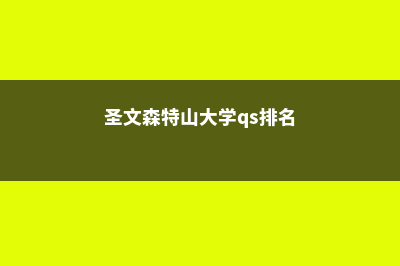 圣文森特山大学qs排名